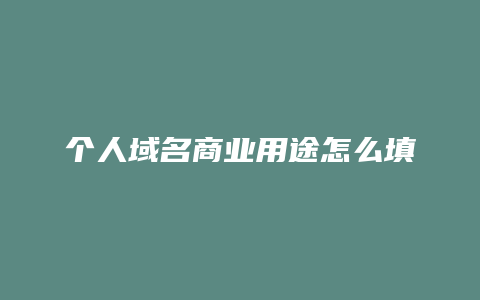 个人域名商业用途怎么填